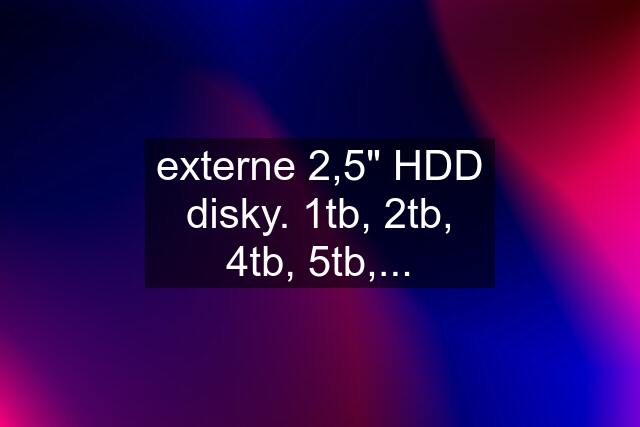 externe 2,5" HDD disky. 1tb, 2tb, 4tb, 5tb,...